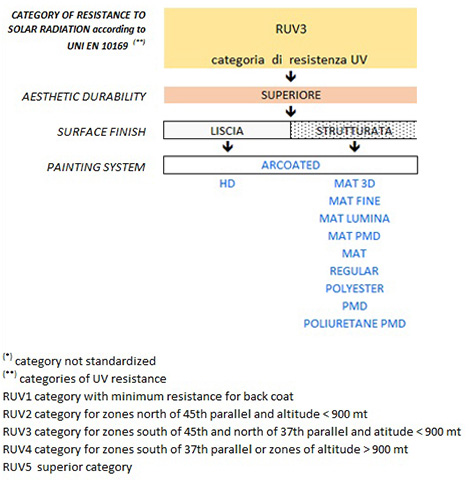 CATEGORY OF RESISTANCE TO SOLAR RADIATION according to UNI EN 10169 $^{(**)}$

RUV3

categoria di resistenza UV

AESTHETIC DURABILITY

SUPERIORE

SURFACE FINISH

LISCIA

STRUTTURATA

PAINTING SYSTEM

ARCOATED

HD

MAT 3D
MAT FINE
MAT LUMINA
MAT PMD
MAT
REGULAR
POLYESTER
PMD
POLIURETANE PMD

$^{(*)}$ category not standardized
$^{(**)}$ categories of UV resistance
RUV1 category with minimum resistance for back coat
RUV2 category for zones north of 45th parallel and altitude < 900 mt
RUV3 category for zones south of 45th and north of 37th parallel and atitude < 900 mt
RUV4 category for zones south of 37th parallel or zones of altitude > 900 mt
RUV5 superior category